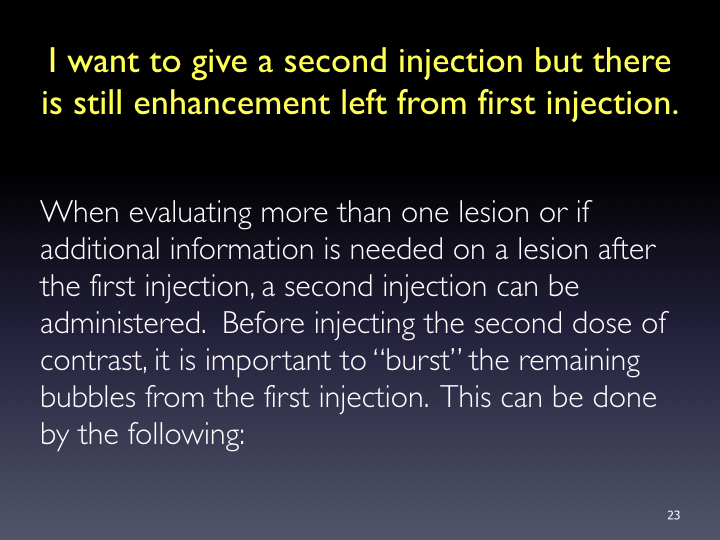 I want to give a second injection but there is still enhancement left from first injection.

When evaluating more than one lesion or if additional information is needed on a lesion after the first injection, a second injection can be administered. Before injecting the second dose of contrast, it is important to “burst” the remaining bubbles from the first injection. This can be done by the following:

23